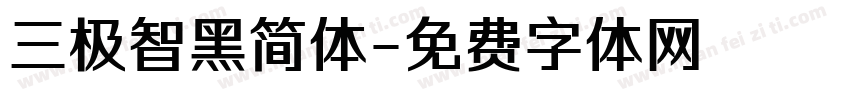 三极智黑简体-免费字体网

www.mian fei zi ti.com